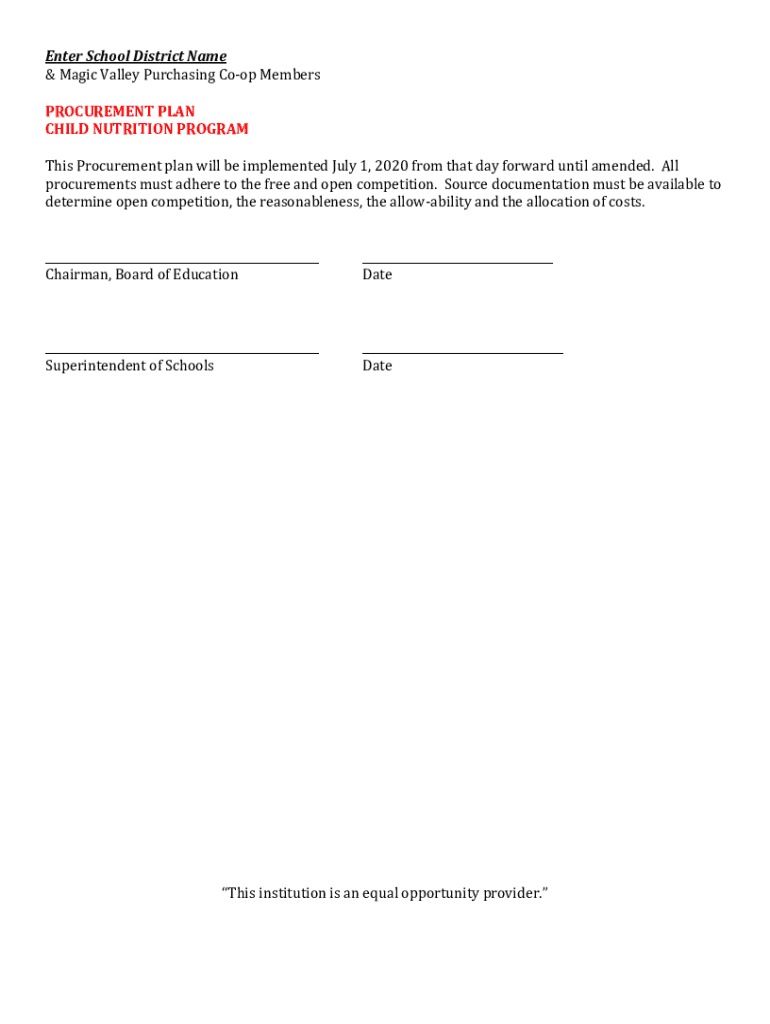 Enter School District Name
& Magic Valley Purchasing Co-op Members

PROCUREMENT PLAN
CHILD NUTRITION PROGRAM

This Procurement plan will be implemented July 1, 2020 from that day forward until amended. All procurements must adhere to the free and open competition. Source documentation must be available to determine open competition, the reasonableness, the allow-ability and the allocation of costs.

Chairman, Board of Education

Date

Superintendent of Schools

Date

"This institution is an equal opportunity provider."